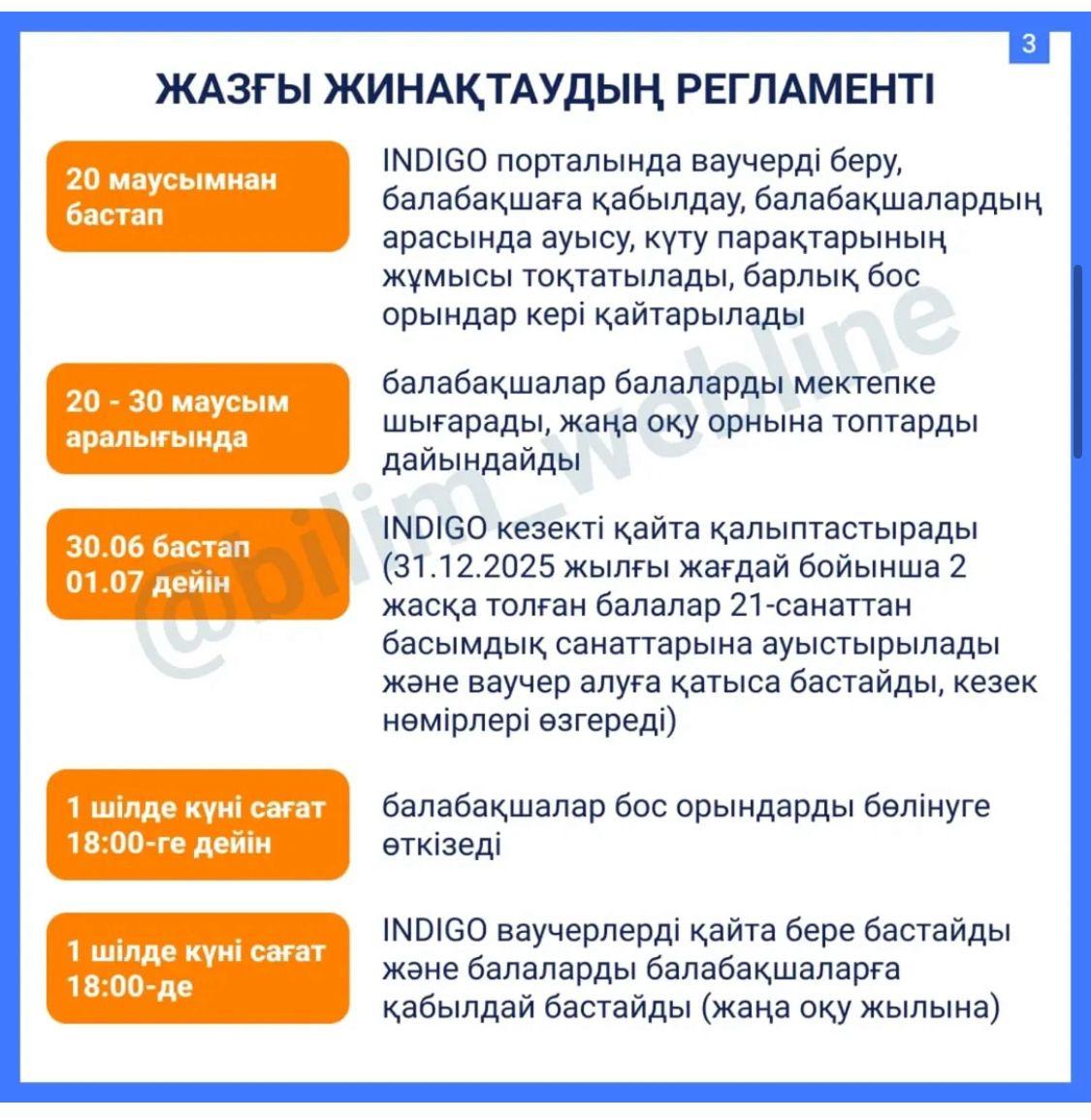 3

ЖАЗҒЫ ЖИНАҚТАУДЫҢ РЕГЛАМЕНТІ

20 маусымнан бастап

INDIGO порталында ваучерді беру, балабақшаға қабылдау, балабақшалардың арасында ауысу, күту парақтарының жұмысы тоқтатылады, барлық бос орындар кері қайтарылады

20 - 30 маусым аралығында

балабақшалар балаларды мектепке шығарады, жаңа оқу орнына топтарды дайындайды

30.06 бастап 01.07 дейін

INDIGO кезекті қайта қалыптастырады (31.12.2025 жылғы жағдай бойынша 2 жасқа толған балалар 21-санаттан басымдық санаттарына ауыстырылады және ваучер алуға қатыса бастайды, кезек нөмірлері өзгереді)

1 шілде күні сағат 18:00-ге дейін

балабақшалар бос орындарды бөлінуге өткізеді

1 шілде күні сағат 18:00-де

INDIGO ваучерлерді қайта бере бастайды және балаларды балабақшаларға қабылдай бастайды (жаңа оқу жылына)

@bilim_webline